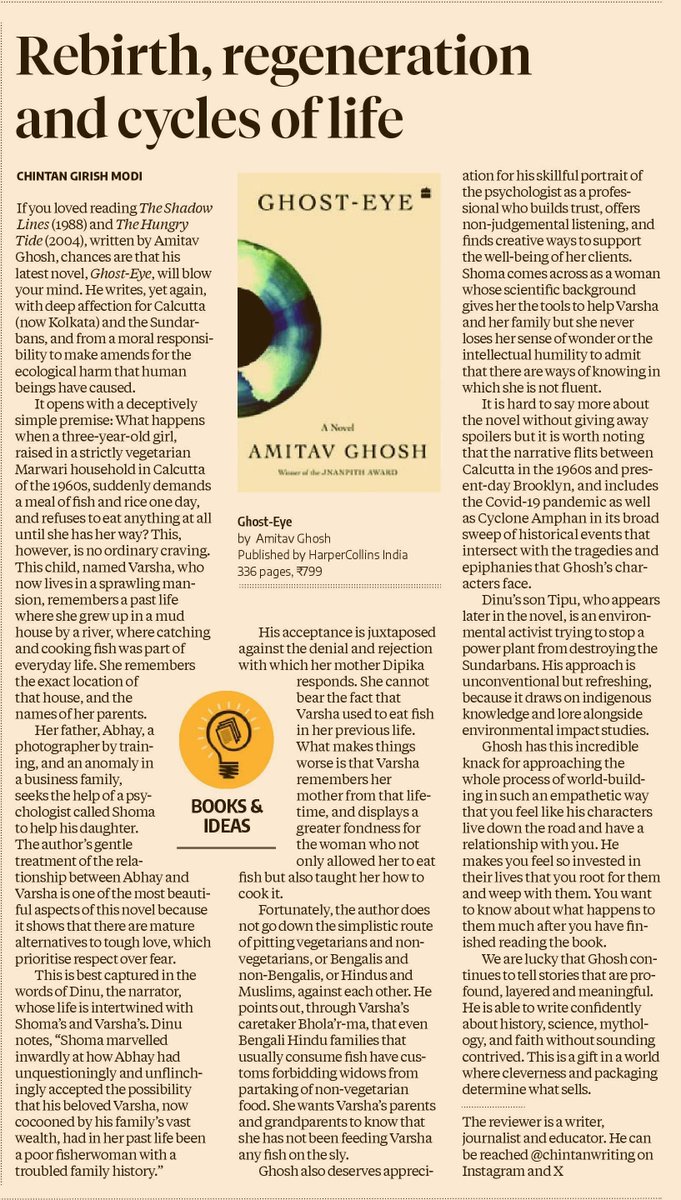 Rebirth, regeneration and cycles of life

CHINTAN GIRISH MODI

If you loved reading The Shadow Lines (1988) and The Hungry Tide (2004), written by Amitav Ghosh, chances are that his latest novel, Ghost-Eye, will blow your mind. He writes, yet again, with deep affection for Calcutta (now Kolkata) and the Sundarbans, and from a moral responsibility to make amends for the ecological harm that human beings have caused.

It opens with a deceptively simple premise: What happens when a three-year-old girl, raised in a strictly vegetarian Marwari household in Calcutta of the 1960s, suddenly demands a meal of fish and rice one day, and refuses to eat anything at all until she has her way? This, however, is no ordinary craving. This child, named Varsha, who now lives in a sprawling mansion, remembers a past life where she grew up in a mud house by a river, where catching and cooking fish was part of everyday life. She remembers the exact location of that house, and the names of her parents.

Her father, Abhay, a photographer by training, and an anomaly in a business family, seeks the help of a psychologist called Shoma to help his daughter. The author's gentle treatment of the relationship between Abhay and Varsha is one of the most beautiful aspects of this novel because it shows that there are mature alternatives to tough love, which prioritise respect over fear.

This is best captured in the words of Dinu, the narrator, whose life is intertwined with Shoma's and Varsha's. Dinu notes, "Shoma marvelled inwardly at how Abhay had unquestioningly and unflinchingly accepted the possibility that his beloved Varsha, now cocooned by his family's vast wealth, had in her past life been a poor fisherwoman with a troubled family history."

GHOST-EYE

A Novel

AMITAV GHOSH

Winner of the JNANPITH AWARD

Ghost-Eye
by Amitav Ghosh
Published by HarperCollins India
336 pages, ₹799

BOOKS & IDEAS

His acceptance is juxtaposed against the denial and rejection with which her mother Dipika responds. She cannot bear the fact that Varsha used to eat fish in her previous life. What makes things worse is that Varsha remembers her mother from that lifetime, and displays a greater fondness for the woman who not only allowed her to eat fish but also taught her how to cook it.

Fortunately, the author does not go down the simplistic route of pitting vegetarians and non-vegetarians, or Bengalis and non-Bengalis, or Hindus and Muslims, against each other. He points out, through Varsha's caretaker Bhola'r-ma, that even Bengali Hindu families that usually consume fish have customs forbidding widows from partaking of non-vegetarian food. She wants Varsha's parents and grandparents to know that she has not been feeding Varsha any fish on the sly.

Ghosh also deserves appreciation for his skillful portrait of the psychologist as a professional who builds trust, offers non-judgemental listening, and finds creative ways to support the well-being of her clients. Shoma comes across as a woman whose scientific background gives her the tools to help Varsha and her family but she never loses her sense of wonder or the intellectual humility to admit that there are ways of knowing in which she is not fluent.

It is hard to say more about the novel without giving away spoilers but it is worth noting that the narrative flits between Calcutta in the 1960s and present-day Brooklyn, and includes the Covid-19 pandemic as well as Cyclone Amphan in its broad sweep of historical events that intersect with the tragedies and epiphanies that Ghosh's characters face.

Dinu's son Tipu, who appears later in the novel, is an environmental activist trying to stop a power plant from destroying the Sundarbans. His approach is unconventional but refreshing, because it draws on indigenous knowledge and lore alongside environmental impact studies.

Ghosh has this incredible knack for approaching the whole process of world-building in such an empathetic way that you feel like his characters live down the road and have a relationship with you. He makes you feel so invested in their lives that you root for them and weep with them. You want to know about what happens to them much after you have finished reading the book.

We are lucky that Ghosh continues to tell stories that are profound, layered and meaningful. He is able to write confidently about history, science, mythology, and faith without sounding contrived. This is a gift in a world where cleverness and packaging determine what sells.

The reviewer is a writer, journalist and educator. He can be reached @chintanwriting on Instagram and X